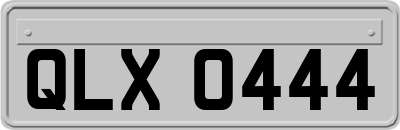 QLX 0444